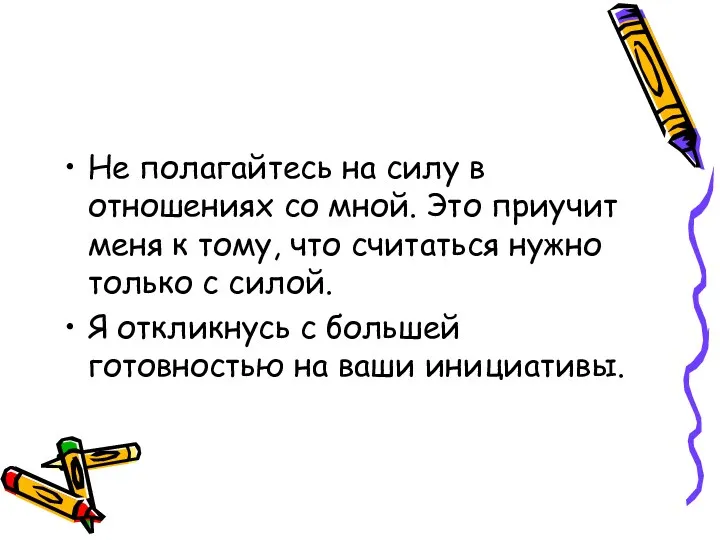 • Не полагайтесь на силу в отношениях со мной. Это приучит меня к тому, что считаться нужно только с силой.

• Я откликнусь с большей готовностью на ваши инициативы.